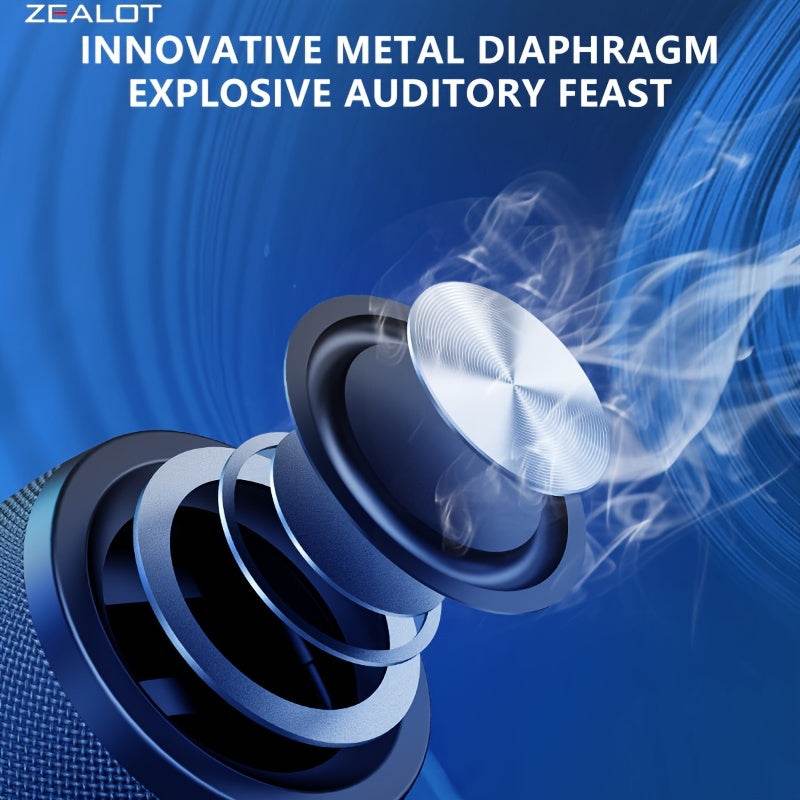 ZEALOT

INNOVATIVE METAL DIAPHRAGM
EXPLOSIVE AUDITORY FEAST